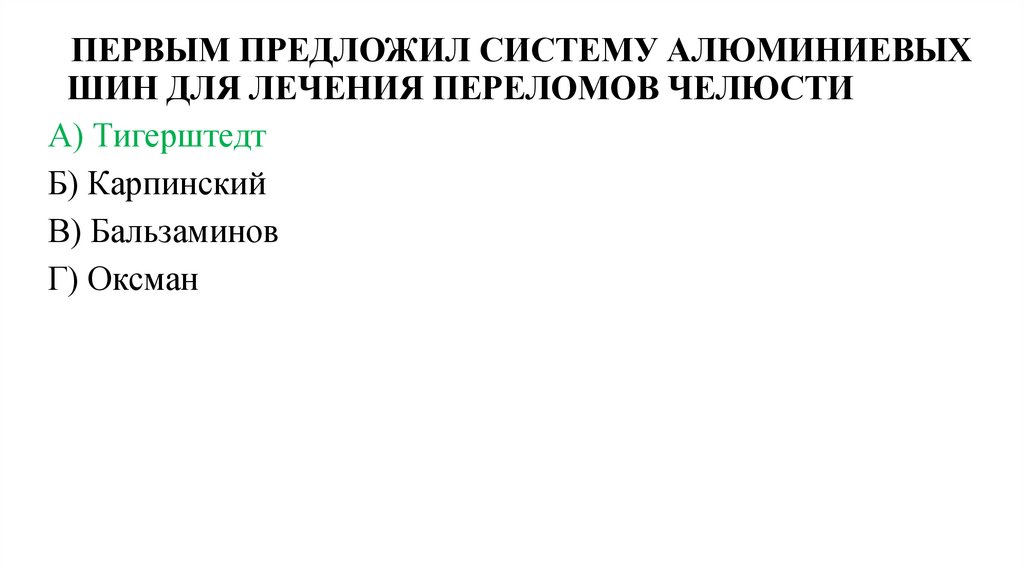 ПЕРВЫМ ПРЕДЛОЖИЛ СИСТЕМУ АЛЮМИНИЕВЫХ ШИН ДЛЯ ЛЕЧЕНИЯ ПЕРЕЛОМОВ ЧЕЛЮСТИ

А) Тигерштедт

Б) Карпинский

В) Бальзаминов

Г) Оксман